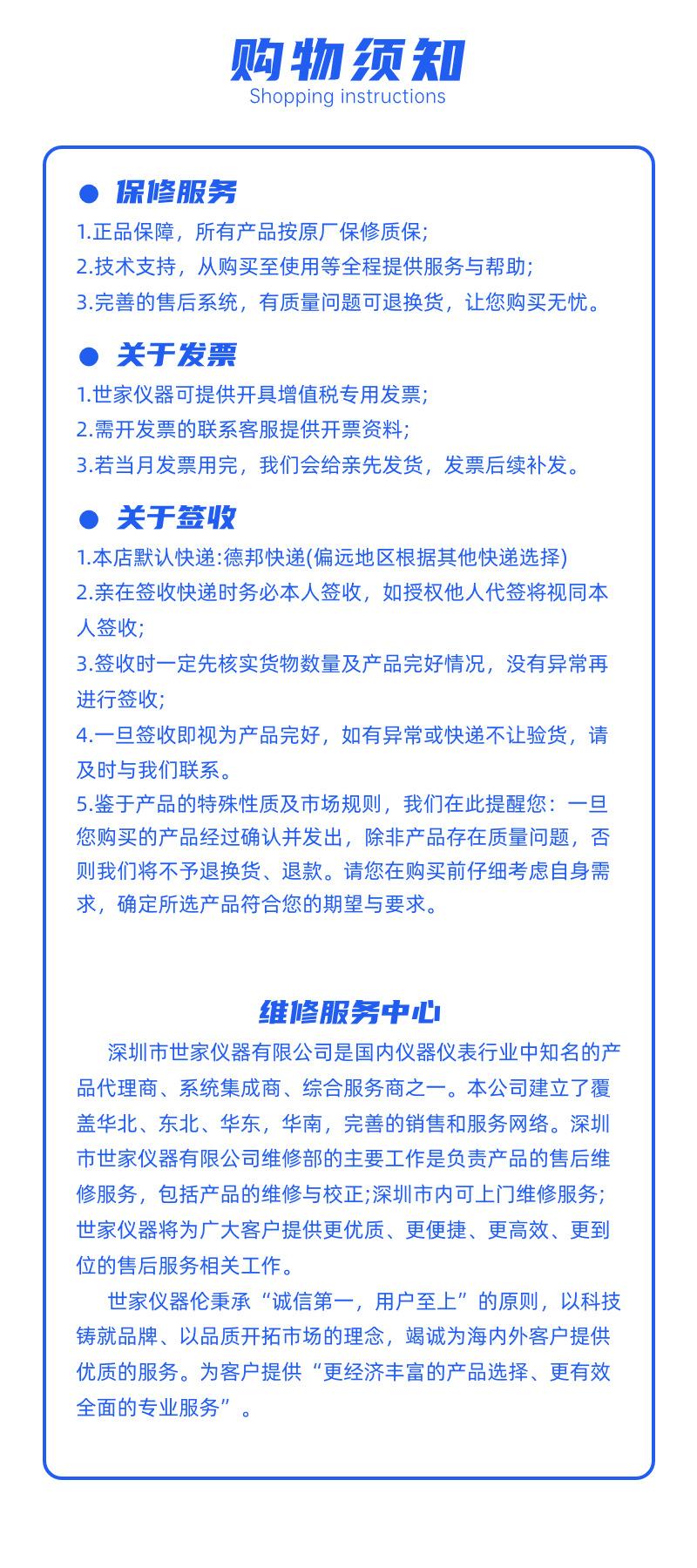 购物须知
Shopping instructions

● 保修服务
1.正品保障，所有产品按原厂保修质保;
2.技术支持，从购买至使用等全程提供服务与帮助;
3.完善的售后系统，有质量问题可退换货，让您购买无忧。

● 关于发票
1.世家仪器可提供开具增值税专用发票;
2.需开发票的联系客服提供开票资料;
3.若当月发票用完，我们会给亲先发货，发票后续补发。

● 关于签收
1.本店默认快递:德邦快递(偏远地区根据其他快递选择)
2.亲在签收快递时务必本人签收，如授权他人代签将视同本人签收;
3.签收时一定先核实货物数量及产品完好情况，没有异常再进行签收;
4.一旦签收即视为产品完好，如有异常或快递不让验货，请及时与我们联系。
5.鉴于产品的特殊性质及市场规则，我们在此提醒您：一旦您购买的产品经过确认并发出，除非产品存在质量问题，否则我们将不予退换货、退款。请您在购买前仔细考虑自身需求，确定所选产品符合您的期望与要求。

维修服务中心
深圳市世家仪器有限公司是国内仪器仪表行业中知名的产品代理商、系统集成商、综合服务商之一。本公司建立了覆盖华北、东北、华东，华南，完善的销售和服务网络。深圳市世家仪器有限公司维修部的主要工作是负责产品的售后维修服务，包括产品的维修与校正;深圳市内可上门维修服务;世家仪器将为广大客户提供更优质、更便捷、更高效、更到位的售后服务相关工作。
世家仪器伦秉承“诚信第一，用户至上”的原则，以科技铸就品牌、以品质开拓市场的理念，竭诚为海内外客户提供优质的服务。为客户提供“更经济丰富的产品选择、更有效全面的专业服务”。